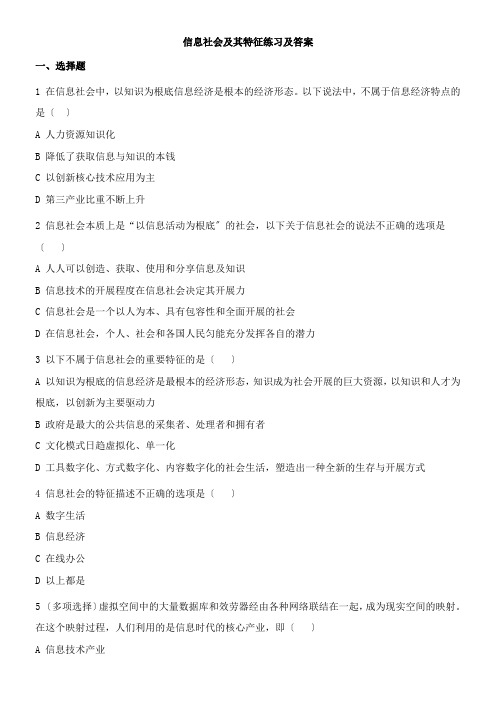 信息社会及其特征练习及答案

一、选择题

1 在信息社会中，以知识为根底信息经济是根本的经济形态。以下说法中，不属于信息经济特点的是（ ）

A 人力资源知识化

B 降低了获取信息与知识的本钱

C 以创新核心技术应用为主

D 第三产业比重不断上升

2 信息社会本质上是“以信息活动为根底”的社会，以下关于信息社会的说法不正确的选项是（ ）

A 人人可以创造、获取、使用和分享信息及知识

B 信息技术的开展程度在信息社会决定其开展力

C 信息社会是一个以人为本、具有包容性和全面开展的社会

D 在信息社会，个人、社会和各国人民匀能充分发挥各自的潜力

3 以下不属于信息社会的重要特征的是（ ）

A 以知识为根底的信息经济是最根本的经济形态，知识成为社会开展的巨大资源，以知识和人才为根底，以创新为主要驱动力

B 政府是最大的公共信息的采集者、处理者和拥有者

C 文化模式日趋虚拟化、单一化

D 工具数字化、方式数字化、内容数字化的社会生活，塑造出一种全新的生存与开展方式

4 信息社会的特征描述不正确的选项是（ ）

A 数字生活

B 信息经济

C 在线办公

D 以上都是

5（多项选择）虚拟空间中的大量数据库和效劳器经由各种网络联结在一起，成为现实空间的映射，在这个映射过程，人们利用的是信息时代的核心产业，即（ ）

A 信息技术产业